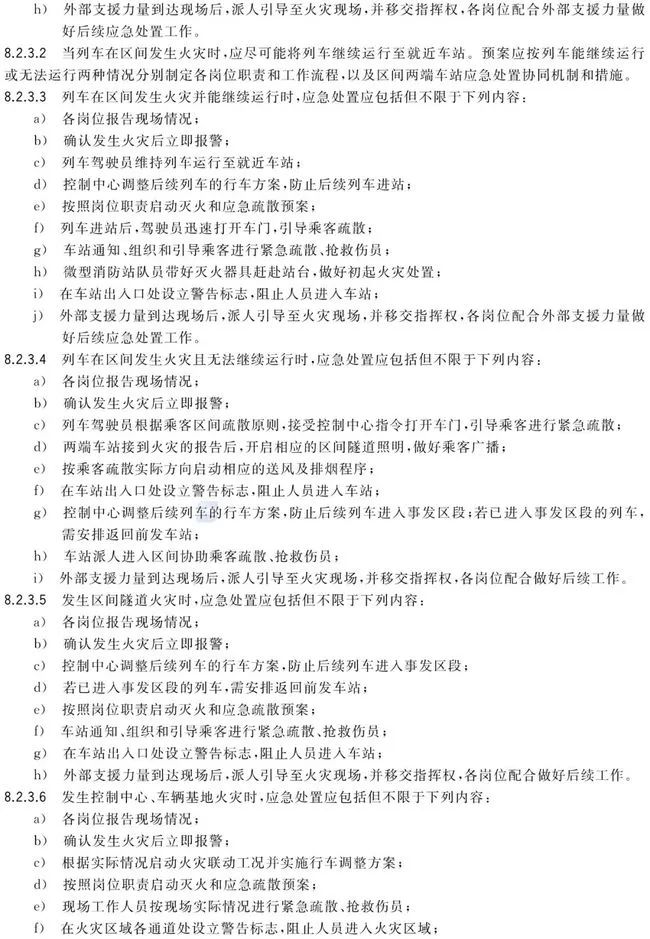 h) 外部支援力量到达现场后，派人引导至火灾现场，并移交指挥权，各岗位配合外部支援力量做好后续应急处置工作。

8.2.3.2 当列车在区间发生火灾时，应尽可能将列车继续运行至就近车站。预案应按列车能继续运行或无法运行两种情况分别制定各岗位职责和工作流程，以及区间两端车站应急处置协同机制和措施。

8.2.3.3 列车在区间发生火灾并能继续运行时，应急处置应包括但不限于下列内容：

a) 各岗位报告现场情况；

b) 确认发生火灾后立即报警；

c) 列车驾驶员维持列车运行至就近车站；

d) 控制中心调整后续列车的行车方案，防止后续列车进站；

e) 按照岗位职责启动灭火和应急疏散预案；

f) 列车进站后，驾驶员迅速打开车门，引导乘客疏散；

g) 车站通知、组织和引导乘客进行紧急疏散、抢救伤员；

h) 微型消防站队员带好灭火器具赶赴站台，做好初起火灾处置；

i) 在车站出入口处设立警告标志，阻止人员进入车站；

j) 外部支援力量到达现场后，派人引导至火灾现场，并移交指挥权，各岗位配合外部支援力量做好后续应急处置工作。

8.2.3.4 列车在区间发生火灾且无法继续运行时，应急处置应包括但不限于下列内容：

a) 各岗位报告现场情况；

b) 确认发生火灾后立即报警；

c) 列车驾驶员根据乘客区间疏散原则，接受控制中心指令打开车门，引导乘客进行紧急疏散；

d) 两端车站接到火灾的报告后，开启相应的区间隧道照明，做好乘客广播；

e) 按乘客疏散实际方向启动相应的送风及排烟程序；

f) 在车站出入口处设立警告标志，阻止人员进入车站；

g) 控制中心调整后续列车的行车方案，防止后续列车进入事发区段；若已进入事发区段的列车，需安排返回前发车站；

h) 车站派人进入区间协助乘客疏散、抢救伤员；

i) 外部支援力量到达现场后，派人引导至火灾现场，并移交指挥权，各岗位配合做好后续工作。

8.2.3.5 发生区间隧道火灾时，应急处置应包括但不限于下列内容：

a) 各岗位报告现场情况；

b) 确认发生火灾后立即报警；

c) 控制中心调整后续列车的行车方案，防止后续列车进入事发区段；

d) 若已进入事发区段的列车，需安排返回前发车站；

e) 按照岗位职责启动灭火和应急疏散预案；

f) 车站通知、组织和引导乘客进行紧急疏散、抢救伤员；

g) 在车站出入口处设立警告标志，阻止人员进入车站；

h) 外部支援力量到达现场后，派人引导至火灾现场，并移交指挥权，各岗位配合做好后续工作。

8.2.3.6 发生控制中心、车辆基地火灾时，应急处置应包括但不限于下列内容：

a) 各岗位报告现场情况；

b) 确认发生火灾后立即报警；

c) 根据实际情况启动火灾联动工况并实施行车调整方案；

d) 按照岗位职责启动灭火和应急疏散预案；

e) 现场工作人员按现场实际情况进行紧急疏散、抢救伤员；

f) 在火灾区域各通道处设立警告标志，阻止人员进入火灾区域；